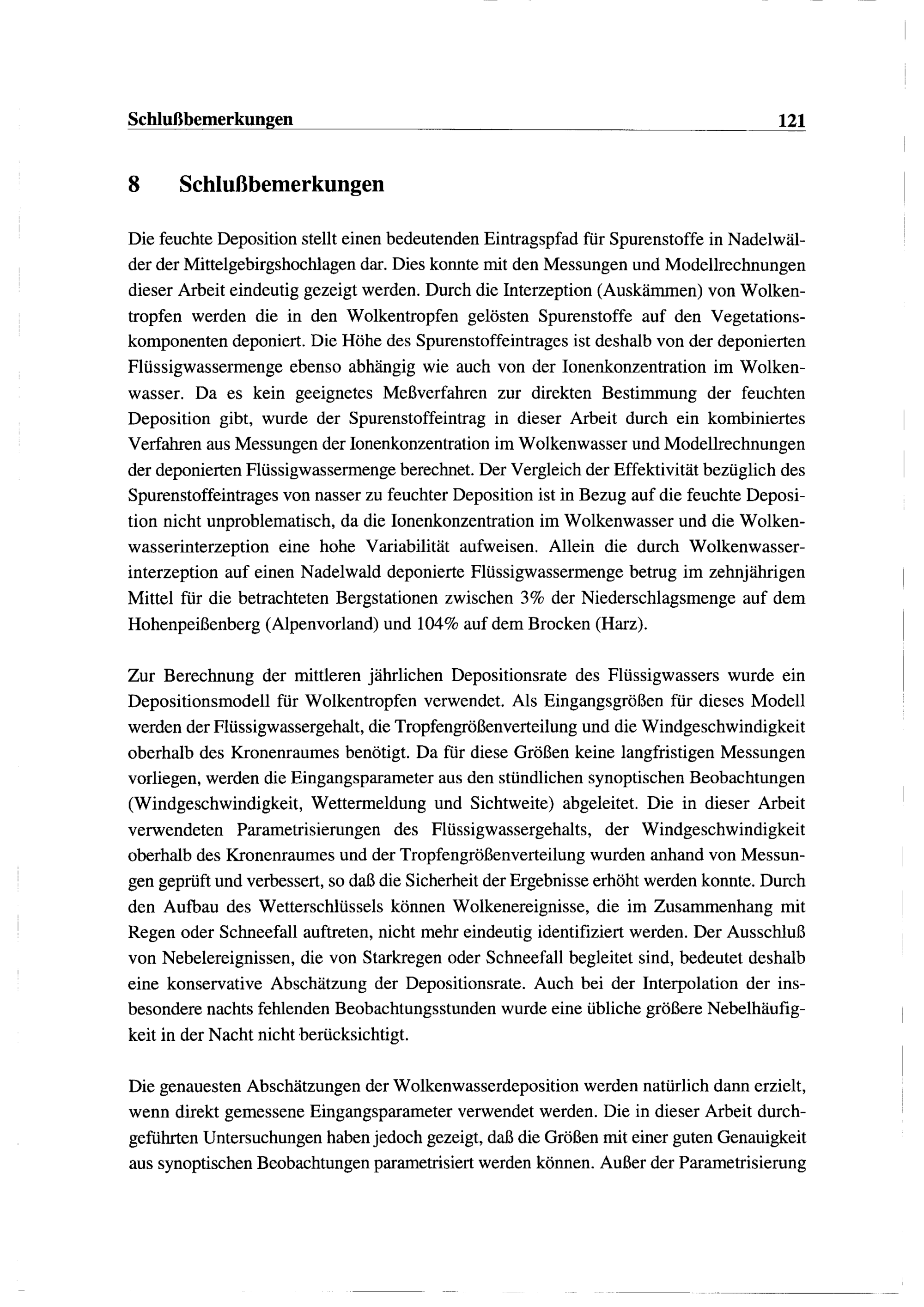 Schlußbemerkungen 121

8 Schlußbemerkungen

Die feuchte Deposition stellt einen bedeutenden Eintragspfad für Spurenstoffe in Nadelwälder der Mittelgebirgshochlagen dar. Dies konnte mit den Messungen und Modellrechnungen dieser Arbeit eindeutig gezeigt werden. Durch die Interzeption (Auskämmen) von Wolkentropfen werden die in den Wolkentropfen gelösten Spurenstoffe auf den Vegetationskomponenten deponiert. Die Höhe des Spurenstoffeintrages ist deshalb von der deponierten Flüssigwassermenge ebenso abhängig wie auch von der Ionenkonzentration im Wolkenwasser. Da es kein geeignetes Meßverfahren zur direkten Bestimmung der feuchten Deposition gibt, wurde der Spurenstoffeintrag in dieser Arbeit durch ein kombiniertes Verfahren aus Messungen der Ionenkonzentration im Wolkenwasser und Modellrechnungen der deponierten Flüssigwassermenge berechnet. Der Vergleich der Effektivität bezüglich des Spurenstoffeintrages von nasser zu feuchter Deposition ist in Bezug auf die feuchte Deposition nicht unproblematisch, da die Ionenkonzentration im Wolkenwasser und die Wolkenwasserinterzeption eine hohe Variabilität aufweisen. Allein die durch Wolkenwasserinterzeption auf einen Nadelwald deponierte Flüssigwassermenge betrug im zehnjährigen Mittel für die betrachteten Bergstationen zwischen 3% der Niederschlagsmenge auf dem Hohenpeißenberg (Alpenvorland) und 104% auf dem Brocken (Harz).

Zur Berechnung der mittleren jährlichen Depositionsrate des Flüssigwassers wurde ein Depositionsmodell für Wolkentropfen verwendet. Als Eingangsgrößen für dieses Modell werden der Flüssigwassergehalt, die Tropfengrößenverteilung und die Windgeschwindigkeit oberhalb des Kronenraumes benötigt. Da für diese Größen keine langfristigen Messungen vorliegen, werden die Eingangsparameter aus den stündlichen synoptischen Beobachtungen (Windgeschwindigkeit, Wettermeldung und Sichtweite) abgeleitet. Die in dieser Arbeit verwendeten Parametrisierungen des Flüssigwassergehalts, der Windgeschwindigkeit oberhalb des Kronenraumes und der Tropfengrößenverteilung wurden anhand von Messungen geprüft und verbessert, so daß die Sicherheit der Ergebnisse erhöht werden konnte. Durch den Aufbau des Wetterschlüssels können Wolkenereignisse, die im Zusammenhang mit Regen oder Schneefall auftreten, nicht mehr eindeutig identifiziert werden. Der Ausschluß von Nebelereignissen, die von Starkregen oder Schneefall begleitet sind, bedeutet deshalb eine konservative Abschätzung der Depositionsrate. Auch bei der Interpolation der insbesondere nachts fehlenden Beobachtungsstunden wurde eine übliche größere Nebelhäufigkeit in der Nacht nicht berücksichtigt.

Die genauesten Abschätzungen der Wolkenwasserdeposition werden natürlich dann erzielt, wenn direkt gemessene Eingangsparameter verwendet werden. Die in dieser Arbeit durchgeführten Untersuchungen haben jedoch gezeigt, daß die Größen mit einer guten Genauigkeit aus synoptischen Beobachtungen parametrisiert werden können. Außer der Parametrisierung